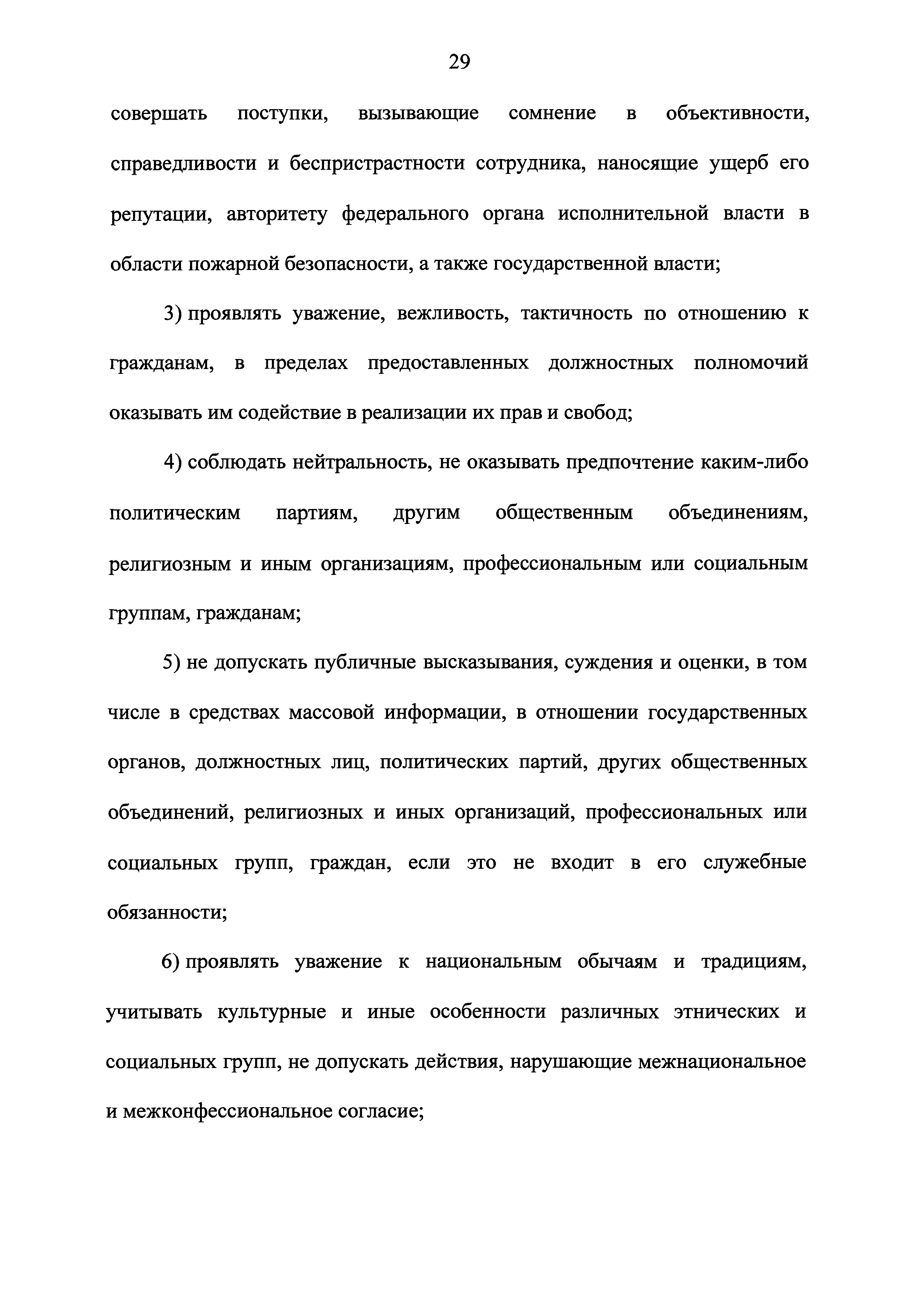 29

совершать поступки, вызывающие сомнение в объективности, справедливости и беспристрастности сотрудника, наносящие ущерб его репутации, авторитету федерального органа исполнительной власти в области пожарной безопасности, а также государственной власти;

3) проявлять уважение, вежливость, тактичность по отношению к гражданам, в пределах предоставленных должностных полномочий оказывать им содействие в реализации их прав и свобод;

4) соблюдать нейтральность, не оказывать предпочтение каким-либо политическим партиям, другим общественным объединениям, религиозным и иным организациям, профессиональным или социальным группам, гражданам;

5) не допускать публичные высказывания, суждения и оценки, в том числе в средствах массовой информации, в отношении государственных органов, должностных лиц, политических партий, других общественных объединений, религиозных и иных организаций, профессиональных или социальных групп, граждан, если это не входит в его служебные обязанности;

6) проявлять уважение к национальным обычаям и традициям, учитывать культурные и иные особенности различных этнических и социальных групп, не допускать действия, нарушающие межнациональное и межконфессиональное согласие;